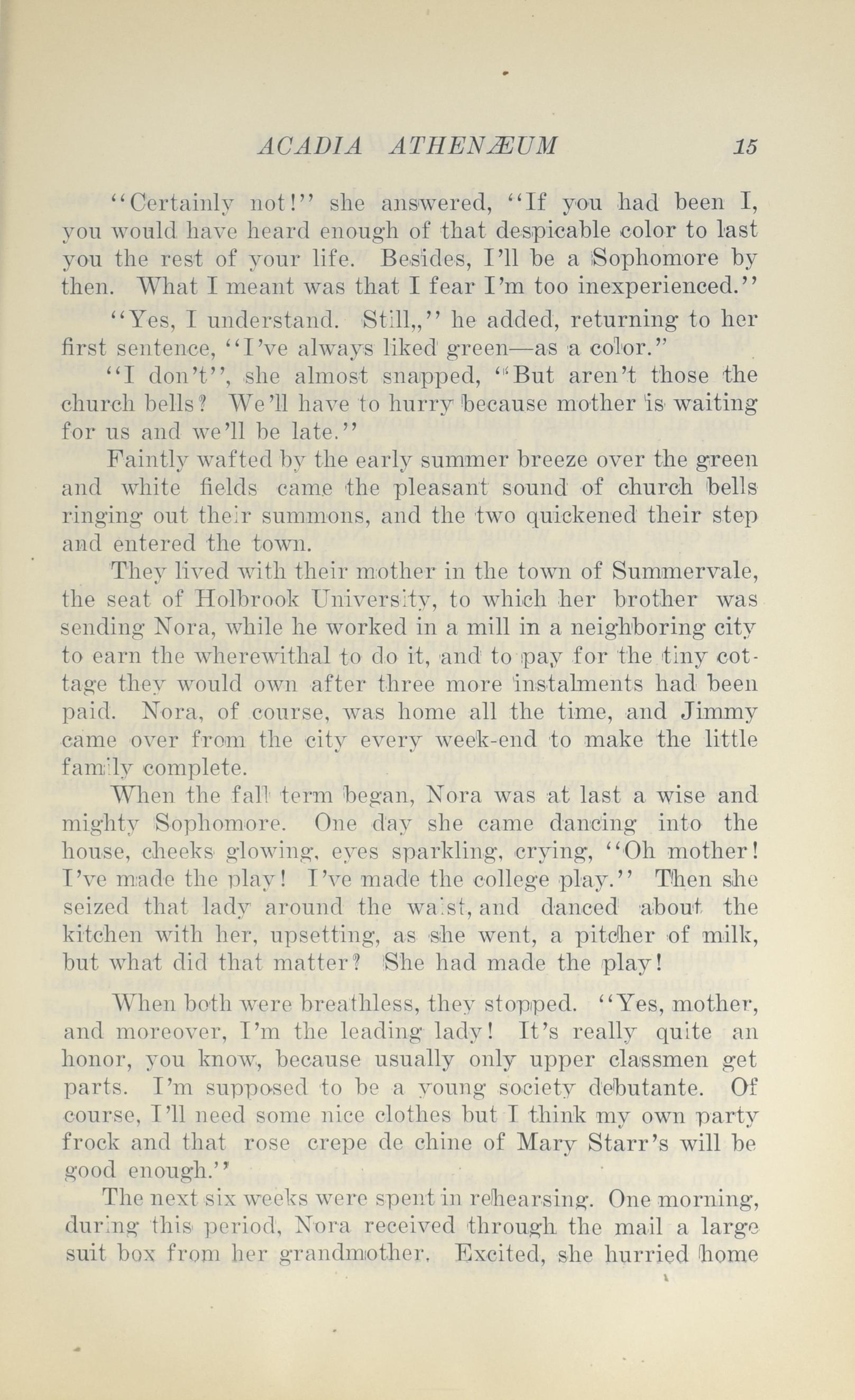 ACADIA ATHENÆUM 15

"Certainly not!" she answered, "If you had been I, you would have heard enough of that despicable color to last you the rest of your life. Besides, I'll be a Sophomore by then. What I meant was that I fear I'm too inexperienced."

"Yes, I understand. Still,," he added, returning to her first sentence, "I've always liked green—as a color."

"I don't", she almost snapped, "But aren't those the church bells? We'll have to hurry because mother is waiting for us and we'll be late."

Faintly wafted by the early summer breeze over the green and white fields came the pleasant sound of church bells ringing out their summons, and the two quickened their step and entered the town.

They lived with their mother in the town of Summervale, the seat of Holbrook University, to which her brother was sending Nora, while he worked in a mill in a neighboring city to earn the wherewithal to do it, and to pay for the tiny cottage they would own after three more instalments had been paid. Nora, of course, was home all the time, and Jimmy came over from the city every week-end to make the little family complete.

When the fall term began, Nora was at last a wise and mighty Sophomore. One day she came dancing into the house, cheeks glowing, eyes sparkling, crying, "Oh mother! I've made the play! I've made the college play." Then she seized that lady around the waist, and danced about the kitchen with her, upsetting, as she went, a pitcher of milk, but what did that matter? She had made the play!

When both were breathless, they stopped. "Yes, mother, and moreover, I'm the leading lady! It's really quite an honor, you know, because usually only upper classmen get parts. I'm supposed to be a young society debutante. Of course, I'll need some nice clothes but I think my own party frock and that rose crepe de chine of Mary Starr's will be good enough."

The next six weeks were spent in rehearsing. One morning, during this period, Nora received through the mail a large suit box from her grandmother. Excited, she hurried home